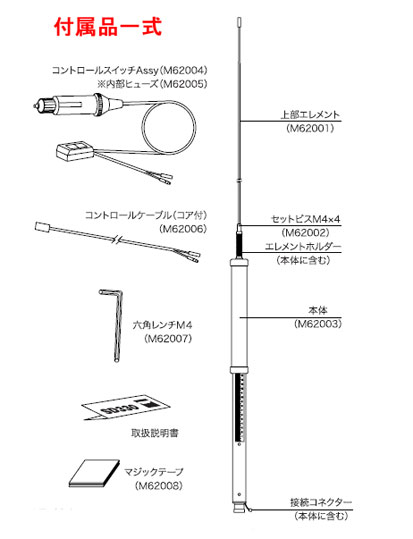 付属品一式

コントロールスイッチAssy（M62004）
※内部ヒューズ（M62005）

コントロールケーブル（コア付）
（M62006）

六角レンチM4
（M62007）

SD330

取扱説明書

マジックテープ
（M62008）

上部エレメント
（M62001）

セットビスM4×4
（M62002）

エレメントホルダー
（本体に含む）

本体
（M62003）

接続コネクター
（本体に含む）